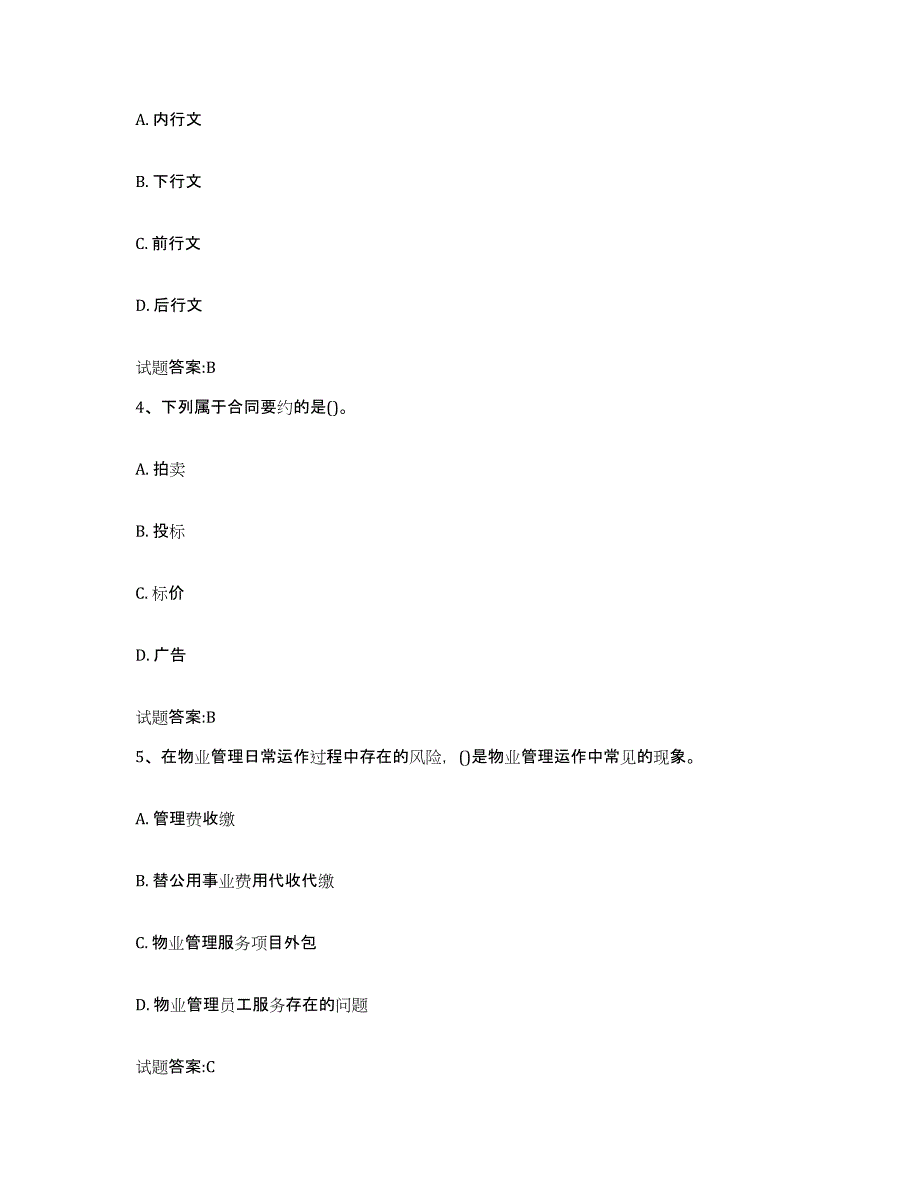 A. 内行文

B. 下行文

C. 前行文

D. 后行文

试题答案:B

4、下列属于合同要约的是()。

A. 拍卖

B. 投标

C. 标价

D. 广告

试题答案:B

5、在物业管理日常运作过程中存在的风险，()是物业管理运作中常见的现象。

A. 管理费收缴

B. 替公用事业费用代收代缴

C. 物业管理服务项目外包

D. 物业管理员工服务存在的问题

试题答案:C